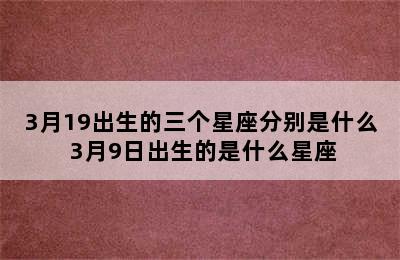 3月19出生的三个星座分别是什么
3月9日出生的是什么星座